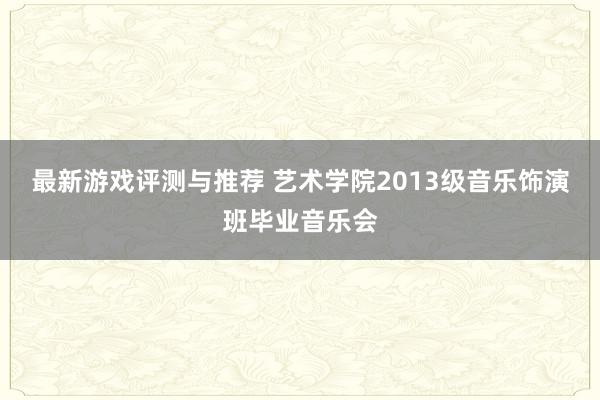 最新游戏评测与推荐 艺术学院2013级音乐饰演班毕业音乐会